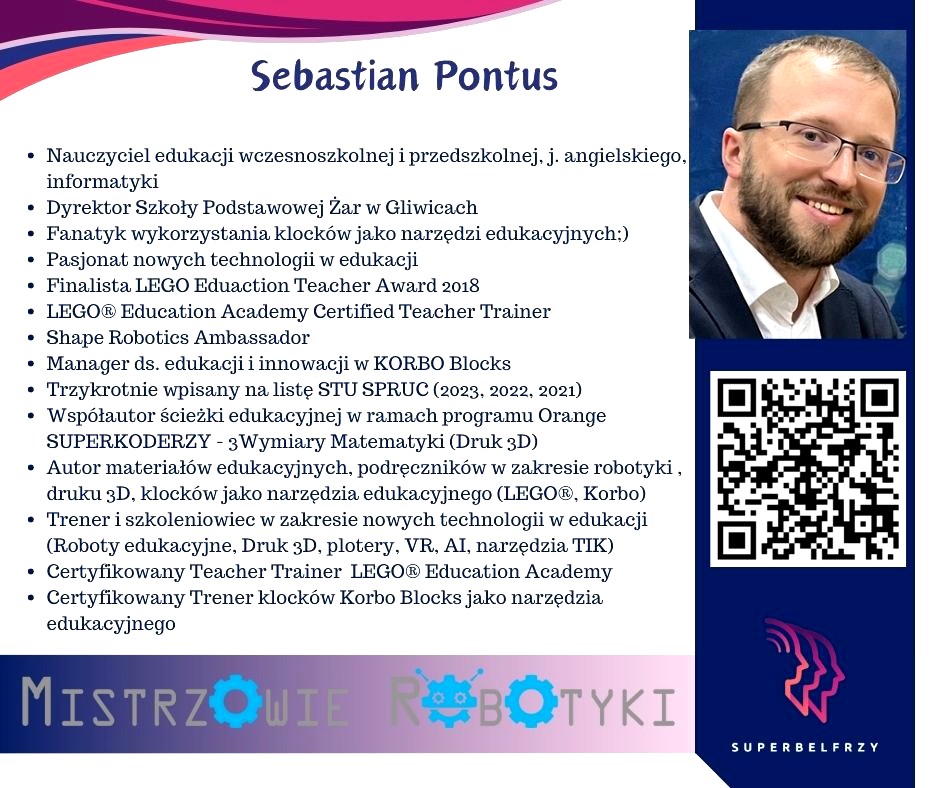 Sebastian Pontus

- Nauczyciel edukacji wczesnoszkolnej i przedszkolnej, j. angielskiego, informatyki
- Dyrektor Szkoły Podstawowej Żar w Gliwicach
- Fanatyk wykorzystania klocków jako narzędzi edukacyjnych;)
- Pasjonat nowych technologii w edukacji
- Finalista LEGO Eduaction Teacher Award 2018
- LEGO® Education Academy Certified Teacher Trainer
- Shape Robotics Ambassador
- Manager ds. edukacji i innowacji w KORBO Blocks
- Trzykrotnie wpisany na listę STU SPRUC (2023, 2022, 2021)
- Współautor ścieżki edukacyjnej w ramach programu Orange SUPERKODERZY - 3Wymiary Matematyki (Druk 3D)
- Autor materiałów edukacyjnych, podręczników w zakresie robotyki , druku 3D, klocków jako narzędzia edukacyjnego (LEGO®, Korbo)
- Trener i szkoleniowiec w zakresie nowych technologii w edukacji (Roboty edukacyjne, Druk 3D, plotery, VR, AI, narzędzia TIK)
- Certyfikowany Teacher Trainer LEGO® Education Academy
- Certyfikowany Trener klocków Korbo Blocks jako narzędzia edukacyjnego

MISTRZOWIE ROBOTYKI

SUPERBELFRZY